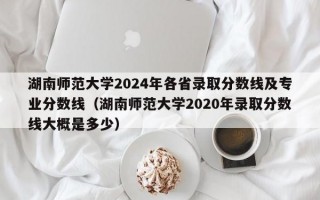 湖南师范大学2024年各省录取分数线及专业分数线（湖南师范大学2020年录取分数线大概是多少）